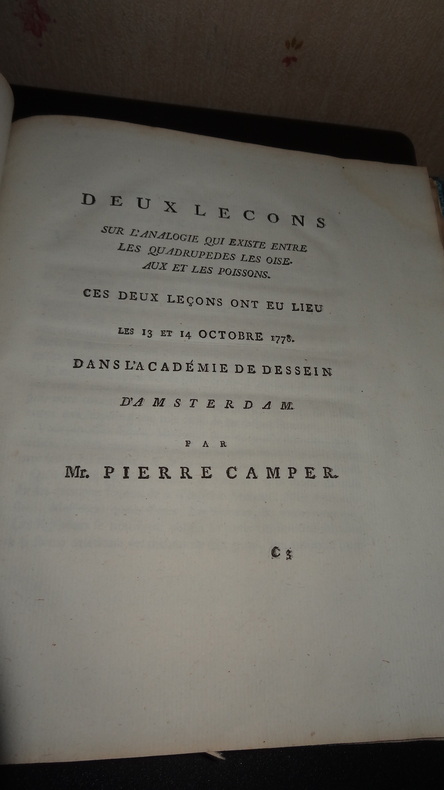 DEUX LECONS

SUR L'ANALOGIE QUI EXISTE ENTRE LES QUADRUPEDES LES OISEAUX ET LES POISSONS.

CES DEUX LEÇONS ONT EU LIEU

LES 13 ET 14 OCTOBRE 1778.

DANS L'ACADÉMIE DE DESSEIN

D'AMSTERDAM.

PAR

Mr. PIERRE CAMPER.

C 3